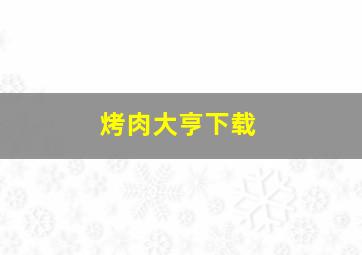 烤肉大亨下载